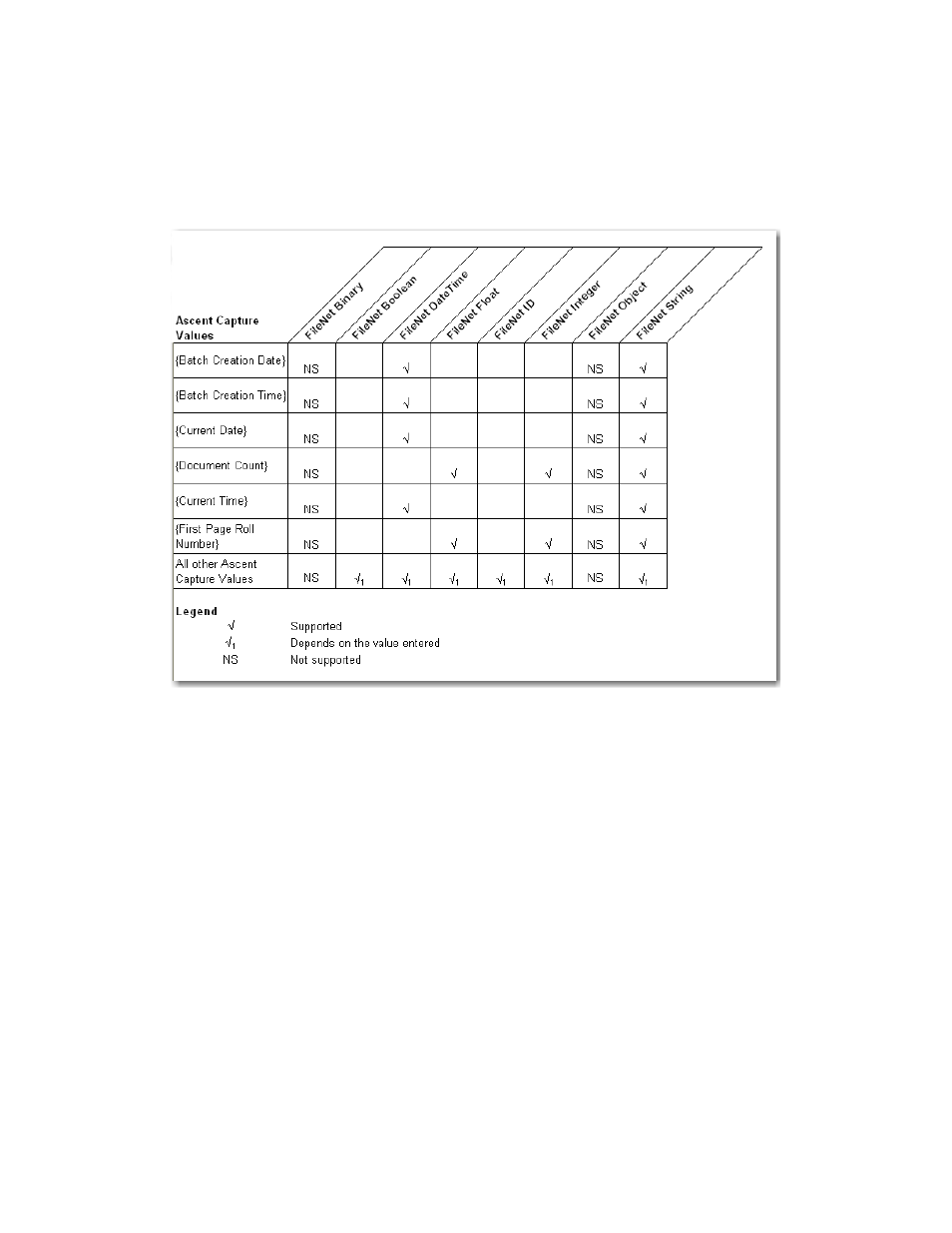 | Ascent Capture Values | FileNet Binary | FileNet Boolean | FileNet DateTime | FileNet Float | FileNet ID | FileNet Integer | FileNet Object | FileNet String |
|---|---|---|---|---|---|---|---|---|
| {Batch Creation Date} | NS | | √ | | | | NS | √ |
| {Batch Creation Time} | NS | | √ | | | | NS | √ |
| {Current Date} | NS | | √ | | | | NS | √ |
| {Document Count} | NS | | | √ | | √ | NS | √ |
| {Current Time} | NS | | √ | | | | NS | √ |
| {First Page Roll Number} | NS | | | √ | | √ | NS | √ |
| All other Ascent Capture Values | NS | $√_1$ | $√_1$ | $√_1$ | $√_1$ | $√_1$ | NS | $√_1$ |

Legend
√ Supported
$√_1$ Depends on the value entered
NS Not supported